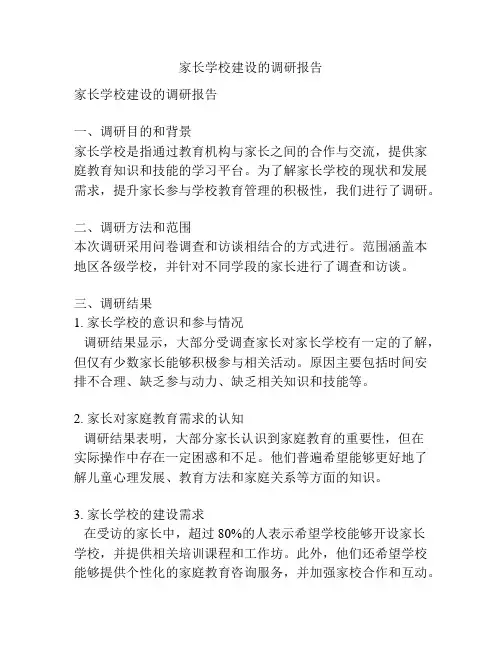 家长学校建设的调研报告

家长学校建设的调研报告

一、调研目的和背景
家长学校是指通过教育机构与家长之间的合作与交流，提供家庭教育知识和技能的学习平台。为了解家长学校的现状和发展需求，提升家长参与学校教育管理的积极性，我们进行了调研。

二、调研方法和范围
本次调研采用问卷调查和访谈相结合的方式进行。范围涵盖本地区各级学校，并针对不同学段的家长进行了调查和访谈。

三、调研结果
1. 家长学校的意识和参与情况
调研结果显示，大部分受调查家长对家长学校有一定的了解，但仅有少数家长能够积极参与相关活动。原因主要包括时间安排不合理、缺乏参与动力、缺乏相关知识和技能等。

2. 家长对家庭教育需求的认知
调研结果表明，大部分家长认识到家庭教育的重要性，但在实际操作中存在一定困惑和不足。他们普遍希望能够更好地了解儿童心理发展、教育方法和家庭关系等方面的知识。

3. 家长学校的建设需求
在受访的家长中，超过 80%的人表示希望学校能够开设家长学校，并提供相关培训课程和工作坊。此外，他们还希望学校能够提供个性化的家庭教育咨询服务，并加强家校合作和互动。